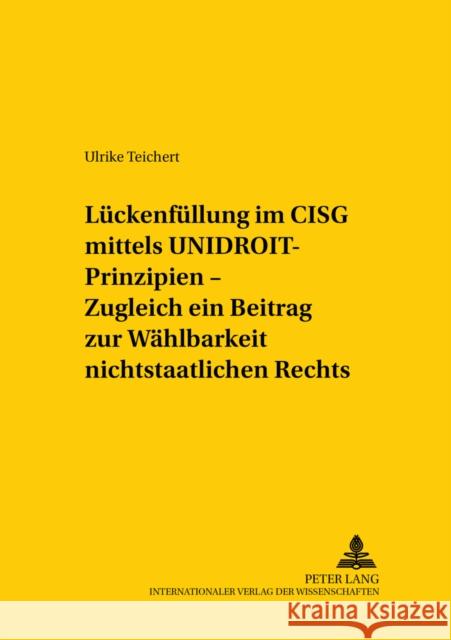 Ulrike Teichert

Lückenfüllung im CISG mittels UNIDROIT-Prinzipien – Zugleich ein Beitrag zur Wählbarkeit nichtstaatlichen Rechts

PETER LANG
INTERNATIONALER VERLAG DER WISSENSCHAFTEN